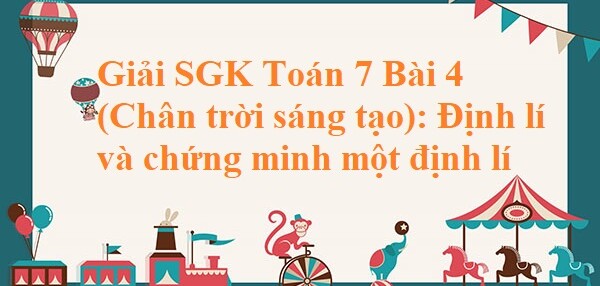 Giải SGK Toán 7 Bài 4 (Chân trời sáng tạo): Định lí và chứng minh một định lí